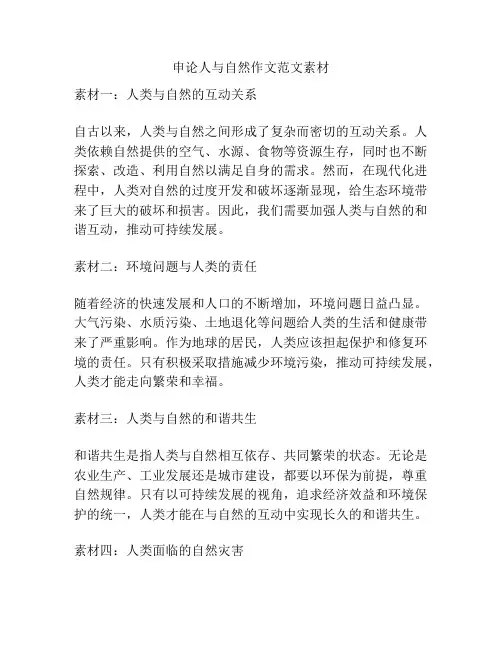 申论人与自然作文范文素材

素材一：人类与自然的互动关系

自古以来，人类与自然之间形成了复杂而密切的互动关系。人类依赖自然提供的空气、水源、食物等资源生存，同时也不断探索、改造、利用自然以满足自身的需求。然而，在现代化进程中，人类对自然的过度开发和破坏逐渐显现，给生态环境带来了巨大的破坏和损害。因此，我们需要加强人类与自然的和谐互动，推动可持续发展。

素材二：环境问题与人类的责任

随着经济的快速发展和人口的不断增加，环境问题日益凸显。大气污染、水质污染、土地退化等问题给人类的生活和健康带来了严重影响。作为地球的居民，人类应该担起保护和修复环境的责任。只有积极采取措施减少环境污染，推动可持续发展，人类才能走向繁荣和幸福。

素材三：人类与自然的和谐共生

和谐共生是指人类与自然相互依存、共同繁荣的状态。无论是农业生产、工业发展还是城市建设，都要以环保为前提，尊重自然规律。只有以可持续发展的视角，追求经济效益和环境保护的统一，人类才能在与自然的互动中实现长久的和谐共生。

素材四：人类面临的自然灾害